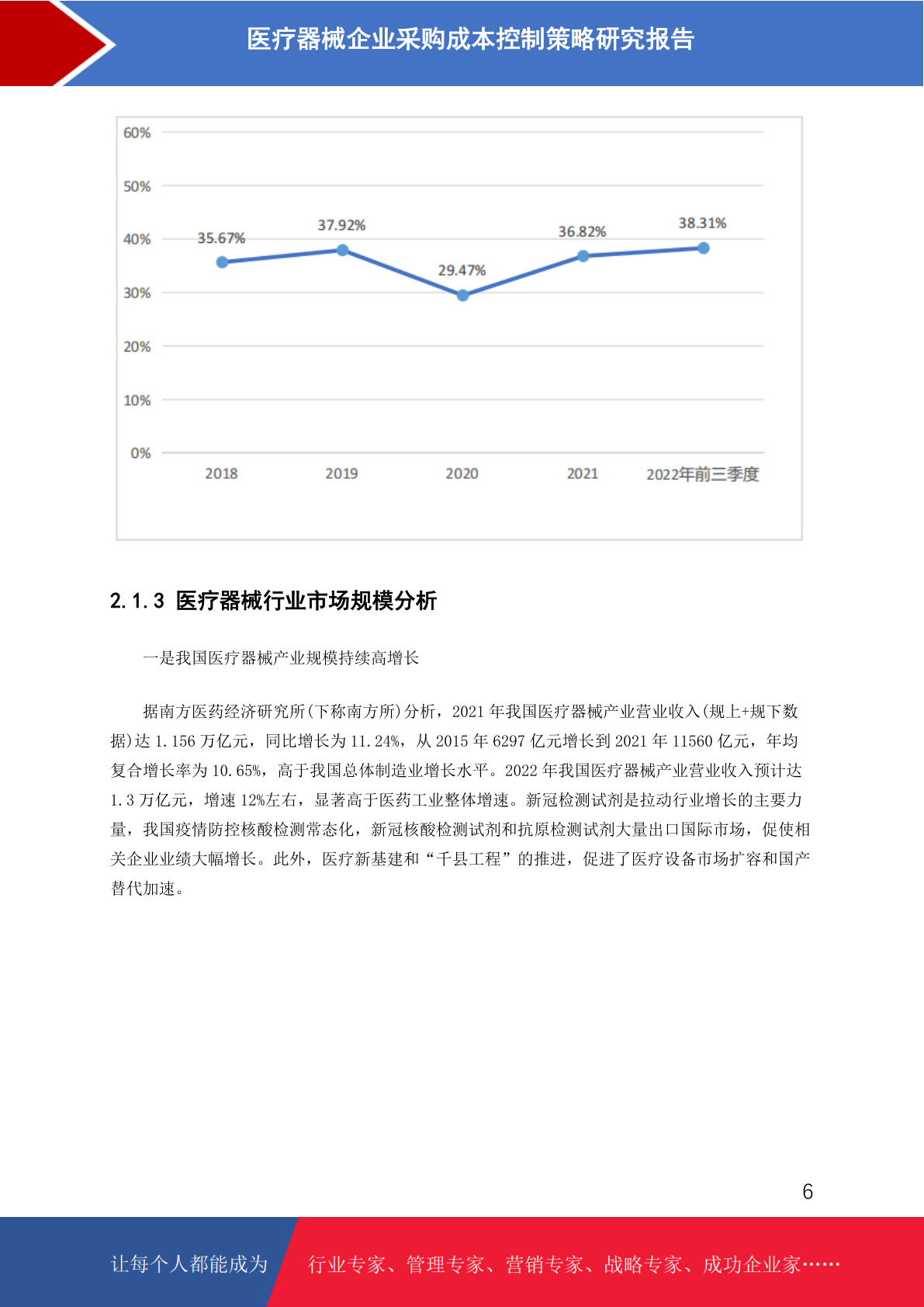 医疗器械企业采购成本控制策略研究报告

60%
50%
40%
30%
20%
10%
0%

35.67%
37.92%
29.47%
36.82%
38.31%

2018
2019
2020
2021
2022年前三季度

2.1.3 医疗器械行业市场规模分析

一是我国医疗器械产业规模持续高增长

据南方医药经济研究所(下称南方所)分析，2021 年我国医疗器械产业营业收入(规上+规下数据)达 1.156 万亿元，同比增长为 11.24%，从 2015 年 6297 亿元增长到 2021 年 11560 亿元，年均复合增长率为 10.65%，高于我国总体制造业增长水平。2022 年我国医疗器械产业营业收入预计达 1.3 万亿元，增速 12%左右，显著高于医药工业整体增速。新冠检测试剂是拉动行业增长的主要力量，我国疫情防控核酸检测常态化，新冠核酸检测试剂和抗原检测试剂大量出口国际市场，促使相关企业业绩大幅增长。此外，医疗新基建和“千县工程”的推进，促进了医疗设备市场扩容和国产替代加速。

6

让每个人都能成为
行业专家、管理专家、营销专家、战略专家、成功企业家……